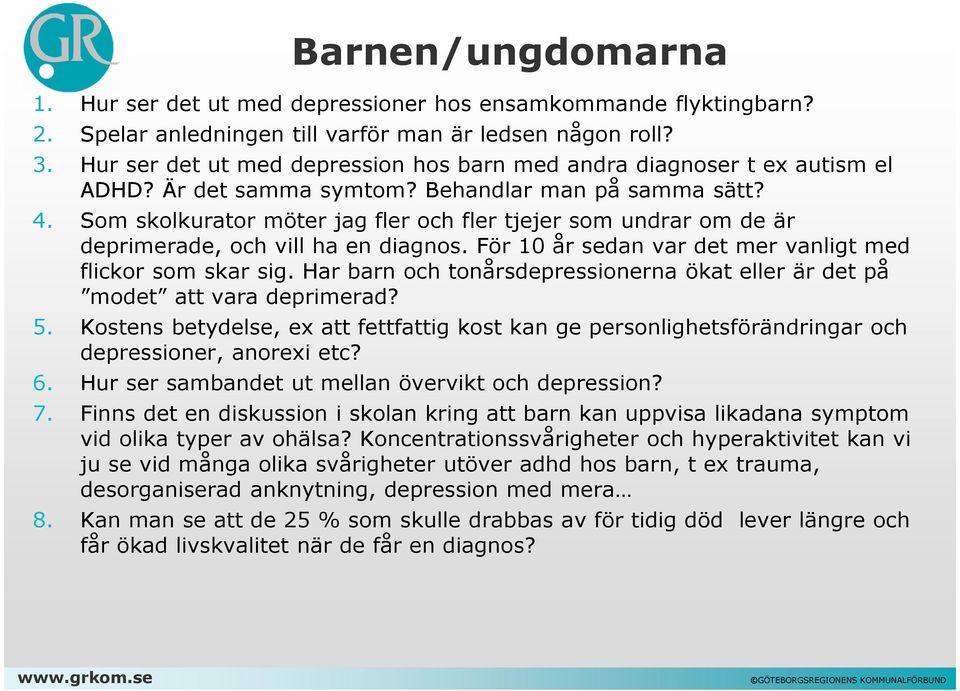 GR

Barnen/ungdomarna

1. Hur ser det ut med depressioner hos ensamkommande flyktingbarn?
2. Spelar anledningen till varför man är ledsen någon roll?
3. Hur ser det ut med depression hos barn med andra diagnoser t ex autism el ADHD? Är det samma symtom? Behandlar man på samma sätt?
4. Som skolkurator möter jag fler och fler tjejer som undrar om de är deprimerade, och vill ha en diagnos. För 10 år sedan var det mer vanligt med flickor som skar sig. Har barn och tonårsdepressionerna ökat eller är det på ”modet” att vara deprimerad?
5. Kostens betydelse, ex att fettfattig kost kan ge personlighetsförändringar och depressioner, anorexi etc?
6. Hur ser sambandet ut mellan övervikt och depression?
7. Finns det en diskussion i skolan kring att barn kan uppvisa likadana symptom vid olika typer av ohälsa? Koncentrationssvårigheter och hyperaktivitet kan vi ju se vid många olika svårigheter utöver adhd hos barn, t ex trauma, desorganiserad anknytning, depression med mera…
8. Kan man se att de 25 % som skulle drabbas av för tidig död lever längre och får ökad livskvalitet när de får en diagnos?

www.grkom.se

©GÖTEBORGSREGIONENS KOMMUNALFÖRBUND